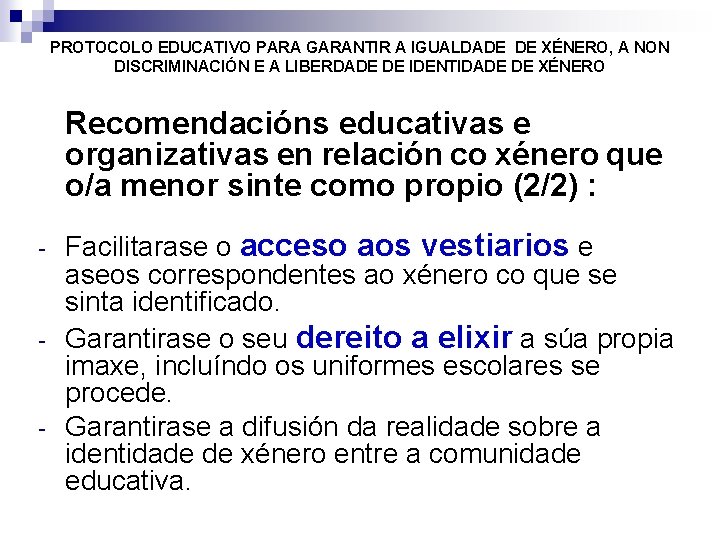 PROTOCOLO EDUCATIVO PARA GARANTIR A IGUALDADE DE XÉNERO, A NON DISCRIMINACIÓN E A LIBERDADE DE IDENTIDADE DE XÉNERO

Recomendacións educativas e organizativas en relación co xénero que o/a menor sinte como propio (2/2) :

- Facilitarase o acceso aos vestiarios e aseos correspondentes ao xénero co que se sinta identificado.
- Garantirase o seu dereito a elixir a súa propia imaxe, incluíndo os uniformes escolares se procede.
- Garantirase a difusión da realidade sobre a identidade de xénero entre a comunidade educativa.